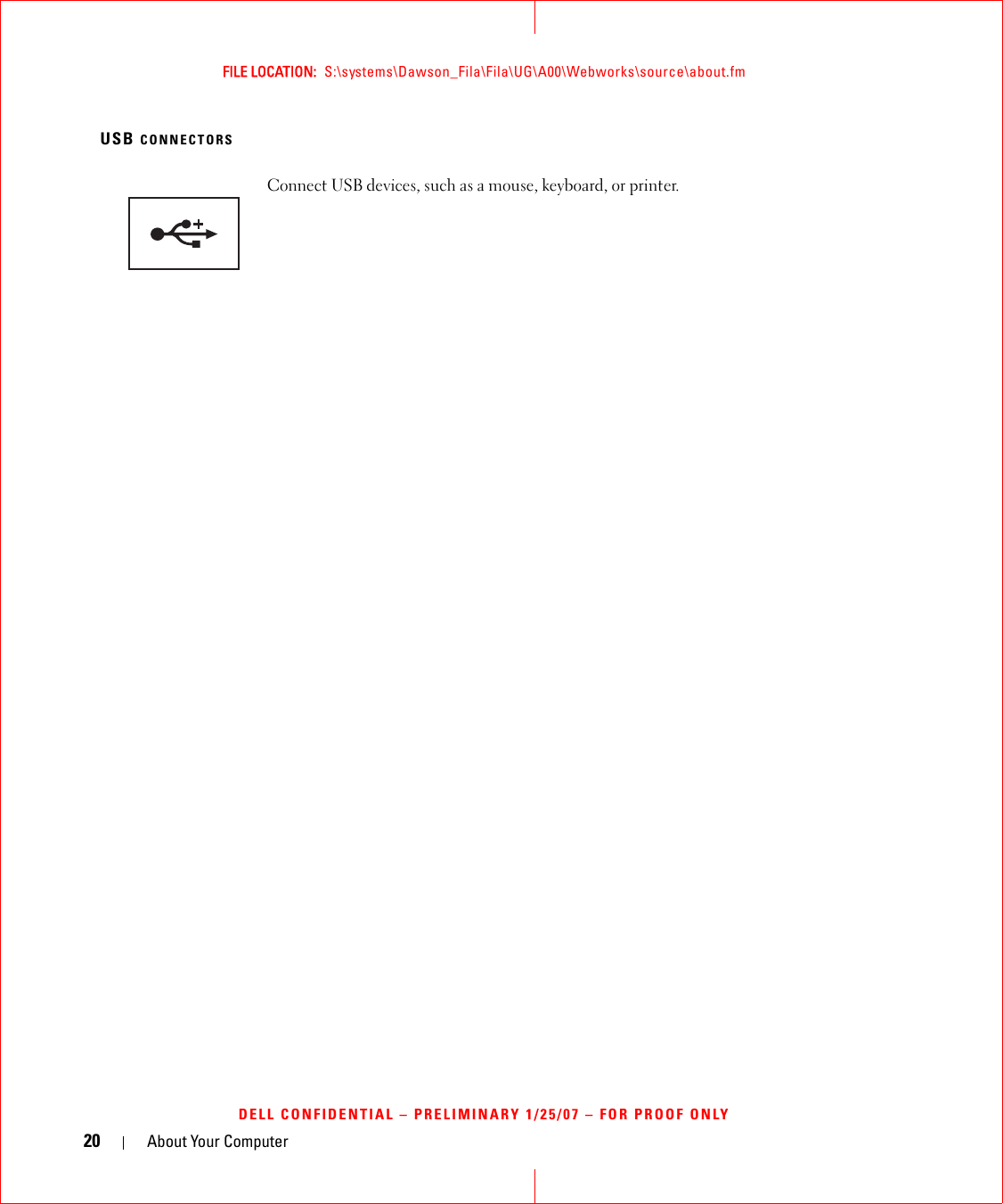 FILE LOCATION: S:\systems\Dawson_Fila\Fila\UG\A00\Webworks\source\about.fm

USB CONNECTORS

Connect USB devices, such as a mouse, keyboard, or printer.

DELL CONFIDENTIAL – PRELIMINARY 1/25/07 – FOR PROOF ONLY

20 | About Your Computer